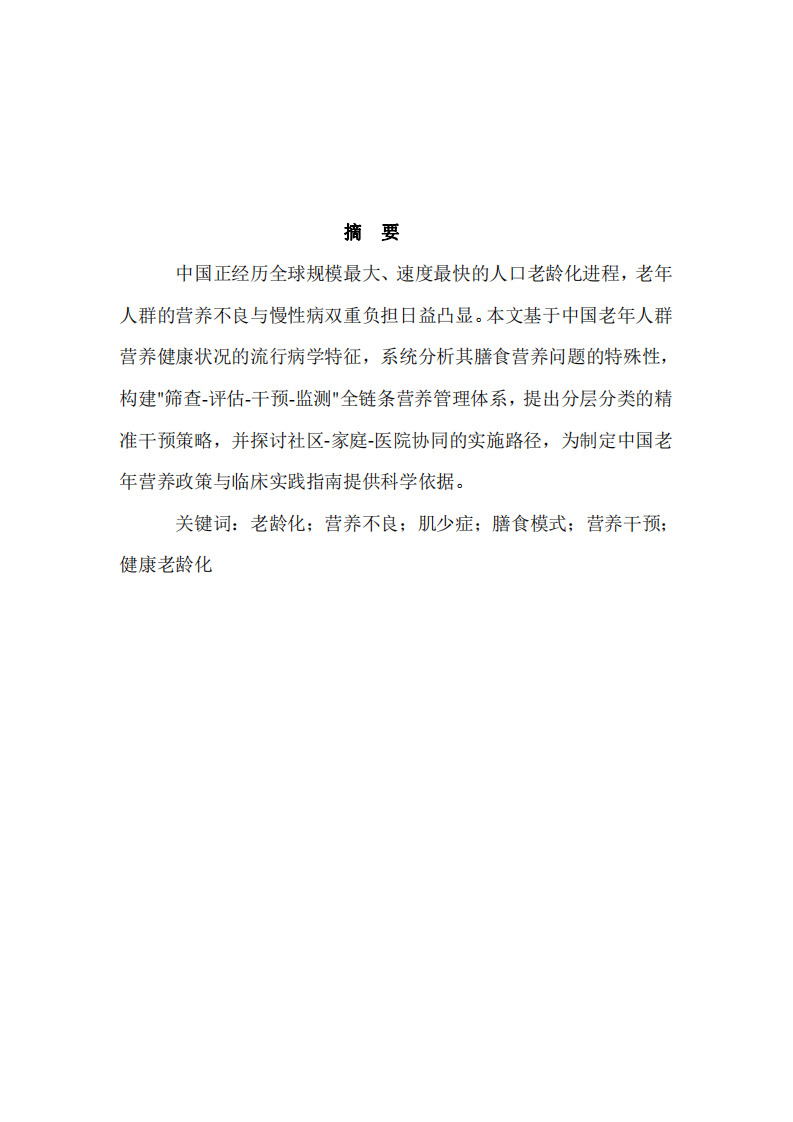 摘　要

中国正经历全球规模最大、速度最快的人口老龄化进程，老年人群的营养不良与慢性病双重负担日益凸显。本文基于中国老年人群营养健康状况的流行病学特征，系统分析其膳食营养问题的特殊性，构建"筛查-评估-干预-监测"全链条营养管理体系，提出分层分类的精准干预策略，并探讨社区-家庭-医院协同的实施路径，为制定中国老年营养政策与临床实践指南提供科学依据。

关键词：老龄化；营养不良；肌少症；膳食模式；营养干预；健康老龄化